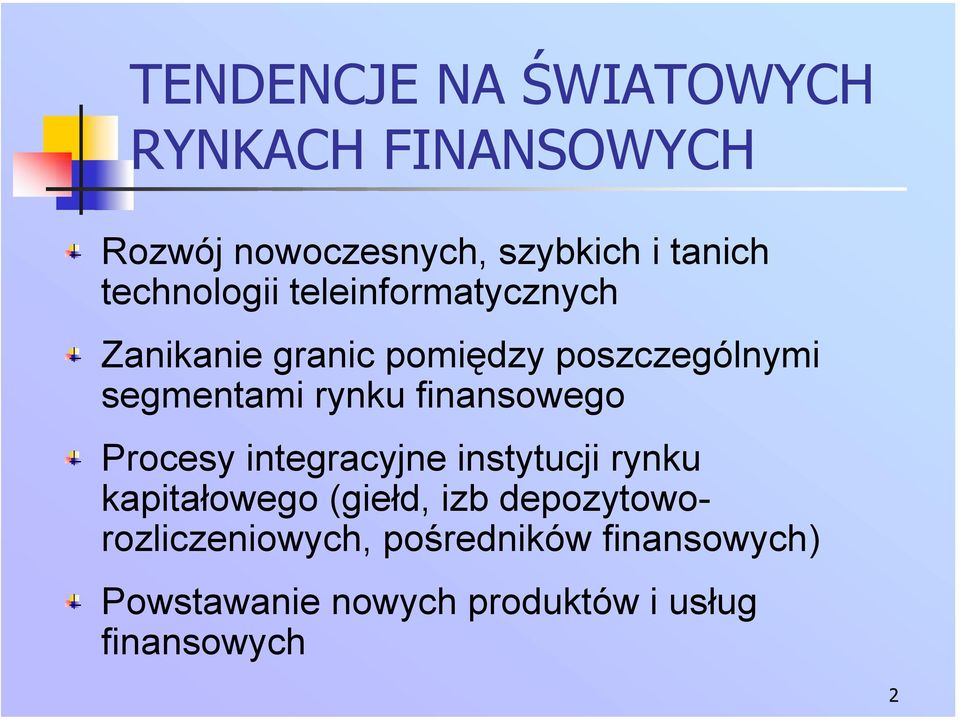 TENDENCJE NA ŚWIATOWYCH RYNKACH FINANSOWYCH

Rozwój nowoczesnych, szybkich i tanich technologii teleinformatycznych

Zanikanie granic pomiędzy poszczególnymi segmentami rynku finansowego

Procesy integracyjne instytucji rynku kapitałowego (giełd, izb depozytowo-rozliczeniowych, pośredników finansowych)

Powstawanie nowych produktów i usług finansowych

2